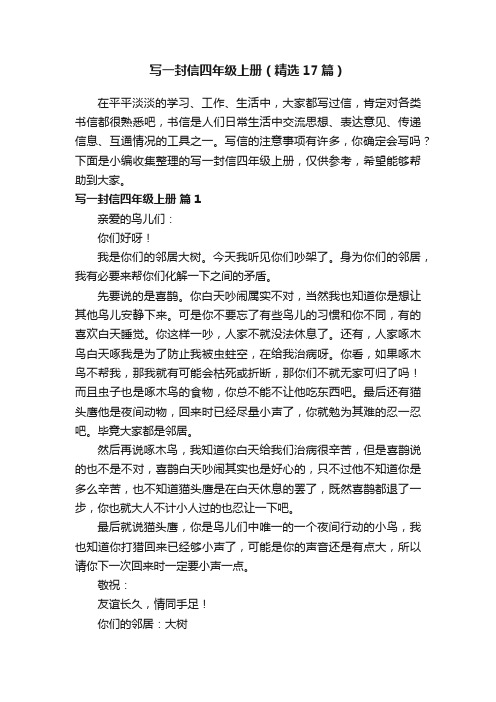 写一封信四年级上册（精选17篇）

在平平淡淡的学习、工作、生活中，大家都写过信，肯定对各类书信都很熟悉吧，书信是人们日常生活中交流思想、表达意见、传递信息、互通情况的工具之一。写信的注意事项有许多，你确定会写吗？下面是小编收集整理的写一封信四年级上册，仅供参考，希望能够帮助到大家。

写一封信四年级上册 篇1

亲爱的鸟儿们：

你们好呀！

我是你们的邻居大树。今天我听见你们吵架了。身为你们的邻居，我有必要来帮你们化解一下之间的矛盾。

先要说的是喜鹊。你白天吵闹属实不对，当然我也知道你是想让其他鸟儿安静下来。可是你不要忘了有些鸟儿的习惯和你不同，有的喜欢白天睡觉。你这样一吵，人家不就没法休息了。还有，人家啄木鸟白天啄我是为了防止我被虫蛀空，在给我治病呀。你看，如果啄木鸟不帮我，那我就有可能会枯死或折断，那你们不就无家可归了吗！而且虫子也是啄木鸟的食物，你总不能不让他吃东西吧。最后还有猫头鹰他是夜间动物，回来时已经尽量小声了，你就勉为其难的忍一忍吧。毕竟大家都是邻居。

然后再说啄木鸟，我知道你白天给我们治病很辛苦，但是喜鹊说的也不是不对，喜鹊白天吵闹其实也是好心的，只不过他不知道你是多么辛苦，也不知道猫头鹰是在白天休息的罢了，既然喜鹊都退了一步，你也就大人不计小人过的也忍让一下吧。

最后就说猫头鹰，你是鸟儿们中唯一的一个夜间行动的小鸟，我也知道你打猎回来已经够小声了，可能是你的声音还是有点大，所以请你下一次回来时一定要小声一点。

敬祝：

友谊长久，情同手足！

你们的邻居：大树